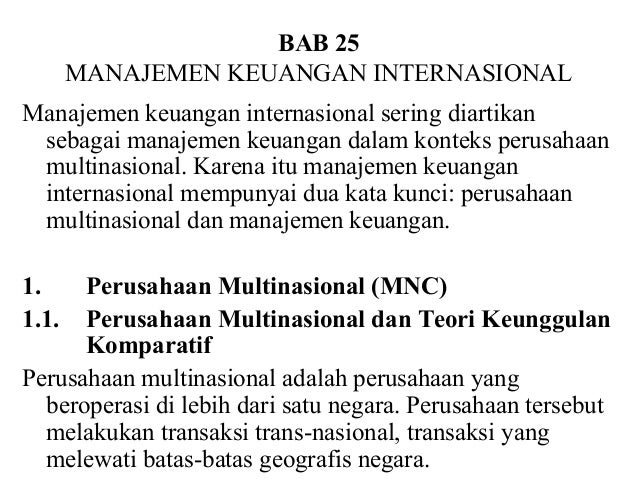 BAB 25
MANAJEMEN KEUANGAN INTERNASIONAL

Manajemen keuangan internasional sering diartikan sebagai manajemen keuangan dalam konteks perusahaan multinasional. Karena itu manajemen keuangan internasional mempunyai dua kata kunci: perusahaan multinasional dan manajemen keuangan.

1. Perusahaan Multinasional (MNC)

1.1. Perusahaan Multinasional dan Teori Keunggulan Komparatif

Perusahaan multinasional adalah perusahaan yang beroperasi di lebih dari satu negara. Perusahaan tersebut melakukan transaksi trans-nasional, transaksi yang melewati batas-batas geografis negara.